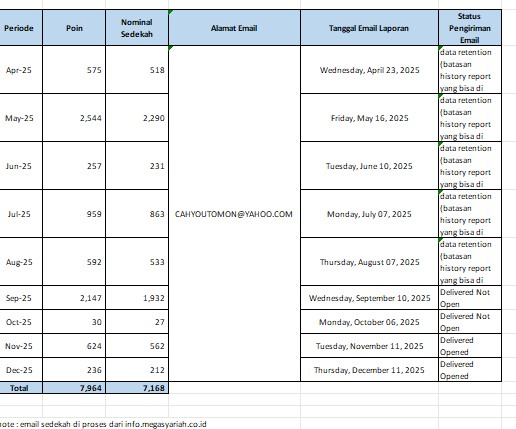 | Periode | Poin | Nominal Sedekah | Alamat Email | Tanggal Email Laporan | Status Pengiriman Email |
|---|---|---|---|---|---|
| Apr-25 | 575 | 518 | CAHYOUTOMON@YAHOO.COM | Wednesday, April 23, 2025 | data retention (batasan history report yang bisa di |
| May-25 | 2,544 | 2,290 | | Friday, May 16, 2025 | data retention (batasan history report yang bisa di |
| Jun-25 | 257 | 231 | | Tuesday, June 10, 2025 | data retention (batasan history report yang bisa di |
| Jul-25 | 959 | 863 | | Monday, July 07, 2025 | data retention (batasan history report yang bisa di |
| Aug-25 | 592 | 533 | | Thursday, August 07, 2025 | data retention (batasan history report yang bisa di |
| Sep-25 | 2,147 | 1,932 | | Wednesday, September 10, 2025 | Delivered Not Open |
| Oct-25 | 30 | 27 | | Monday, October 06, 2025 | Delivered Not Open |
| Nov-25 | 624 | 562 | | Tuesday, November 11, 2025 | Delivered Opened |
| Dec-25 | 236 | 212 | | Thursday, December 11, 2025 | Delivered Opened |
| Total | 7,964 | 7,168 | | | |

ote : email sedekah di proses dari info.megasyariah.co.id